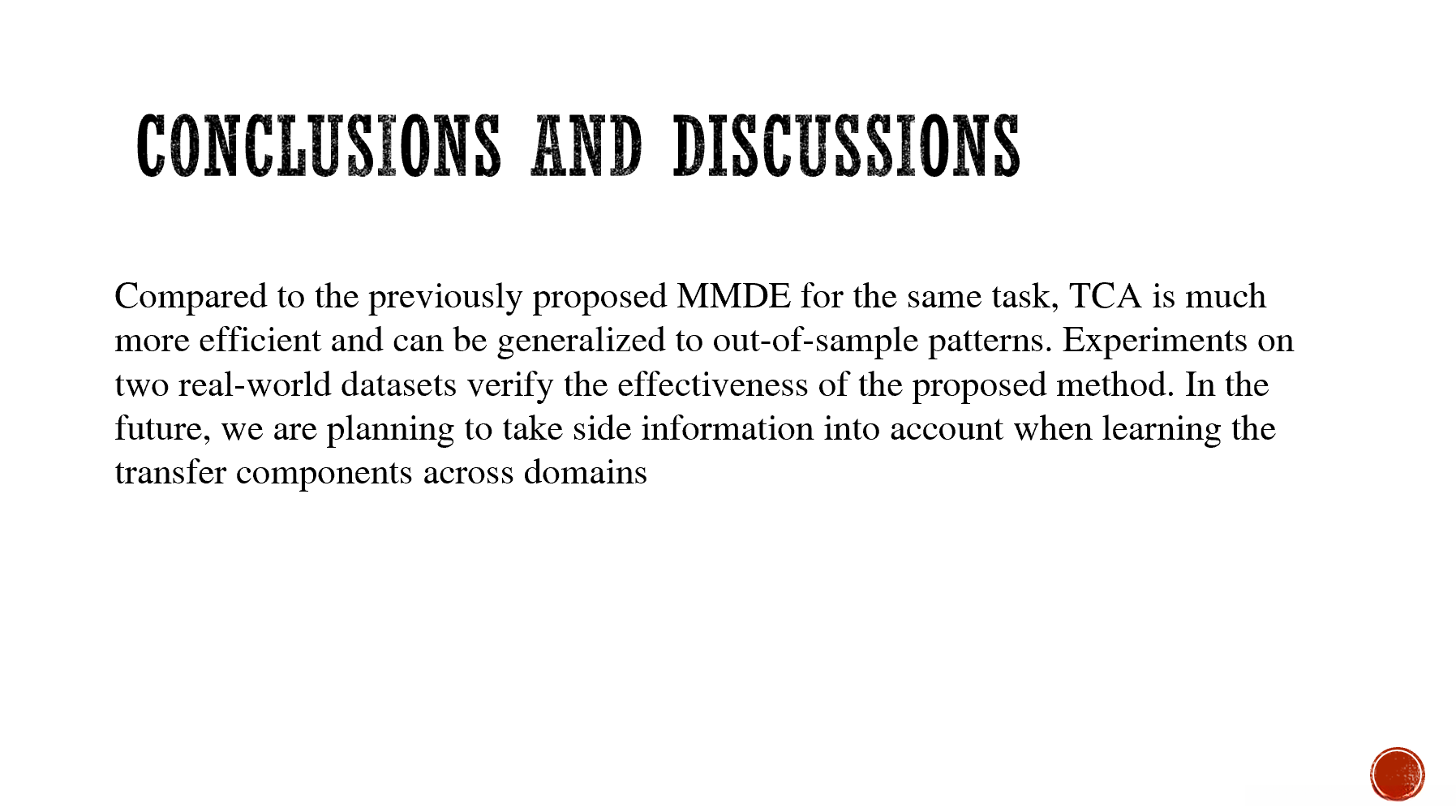 CONCLUSIONS AND DISCUSSIONS

Compared to the previously proposed MMDE for the same task, TCA is much more efficient and can be generalized to out-of-sample patterns. Experiments on two real-world datasets verify the effectiveness of the proposed method. In the future, we are planning to take side information into account when learning the transfer components across domains